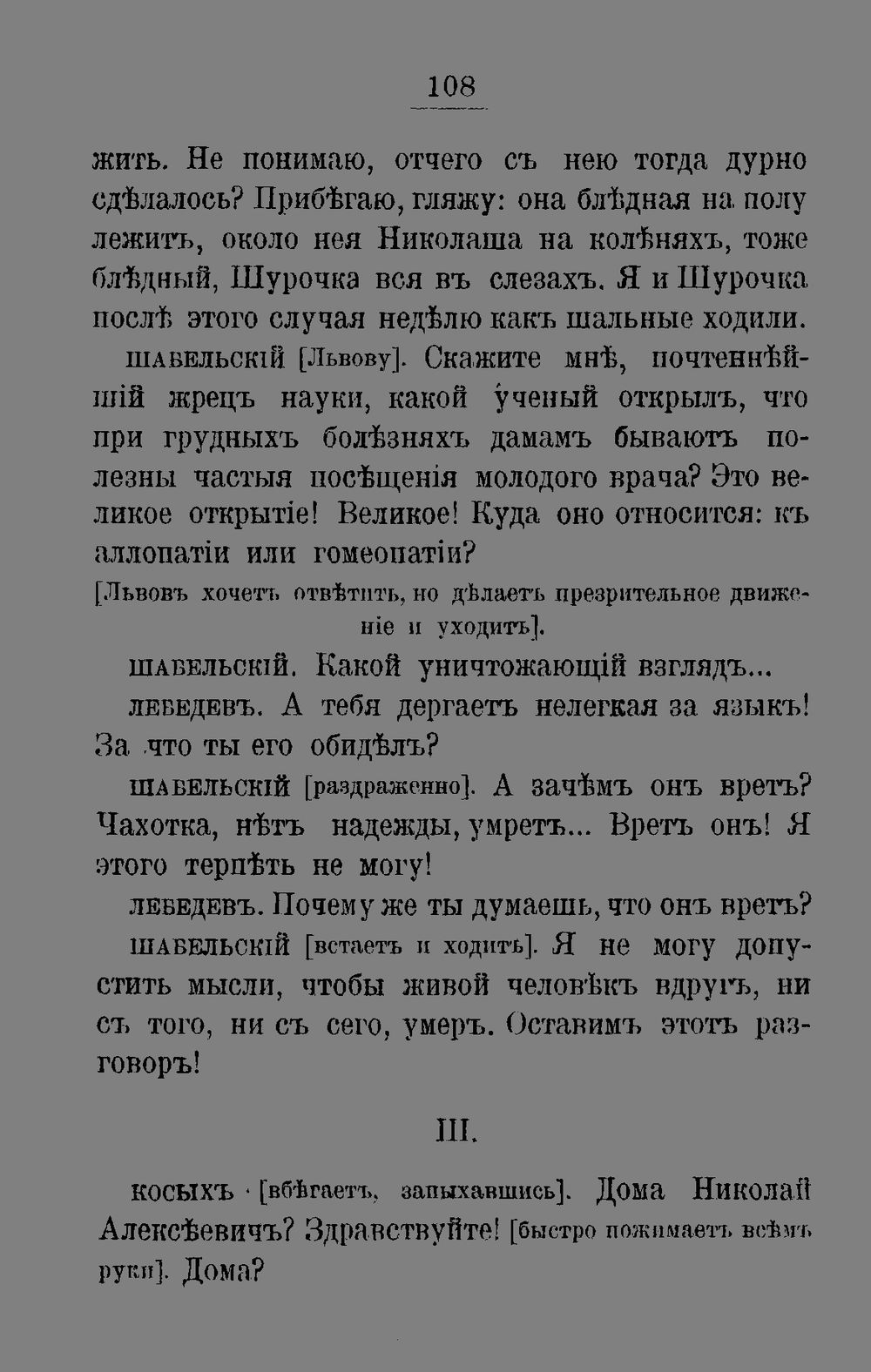 108

жить. Не понимаю, отчего съ нею тогда дурно сдѣлалось? Прибѣгаю, гляжу: она блѣдная на полу лежитъ, около нея Николаша на колѣняхъ, тоже блѣдный, Шурочка вся въ слезахъ. Я и Шурочка послѣ этого случая недѣлю какъ шальные ходили.

ШАБЕЛЬСКІЙ [Львову]. Скажите мнѣ, почтеннѣйшій жрецъ науки, какой ученый открылъ, что при грудныхъ болѣзняхъ дамамъ бываютъ полезны частыя посѣщенія молодого врача? Это великое открытіе! Великое! Куда оно относится: къ аллопатіи или гомеопатіи?

[Львовъ хочетъ отвѣтить, но дѣлаетъ презрительное движеніе и уходитъ].

ШАБЕЛЬСКІЙ. Какой уничтожающій взглядъ...

ЛЕБЕДЕВЪ. А тебя дергаетъ нелегкая за языкъ! За что ты его обидѣлъ?

ШАБЕЛЬСКІЙ [раздраженно]. А зачѣмъ онъ вретъ? Чахотка, нѣтъ надежды, умретъ... Вретъ онъ! Я этого терпѣть не могу!

ЛЕБЕДЕВЪ. Почему же ты думаешь, что онъ вретъ?

ШАБЕЛЬСКІЙ [встаетъ и ходитъ]. Я не могу допустить мысли, чтобы живой человѣкъ вдругъ, ни съ того, ни съ сего, умеръ. Оставимъ этотъ разговоръ!

III.

КОСЫХЪ [вбѣгаетъ, запыхавшись]. Дома Николай Алексѣевичъ? Здравствуйте! [быстро пожимаетъ всѣмъ руки]. Дома?